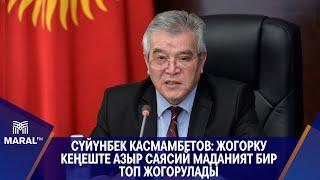 MARAL FM

СҮЙҮНБЕК КАСМАМБЕТОВ: ЖОГОРКУ КЕҢЕШТЕ АЗЫР САЯСИЙ МАДАНИЯТ БИР ТОП ЖОГОРУЛАДЫ